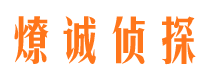 燎诚侦探